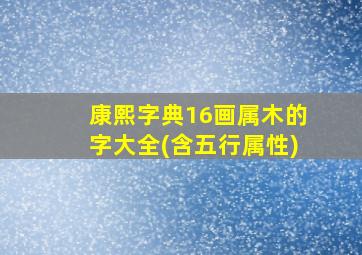 康熙字典16画属木的字大全(含五行属性)